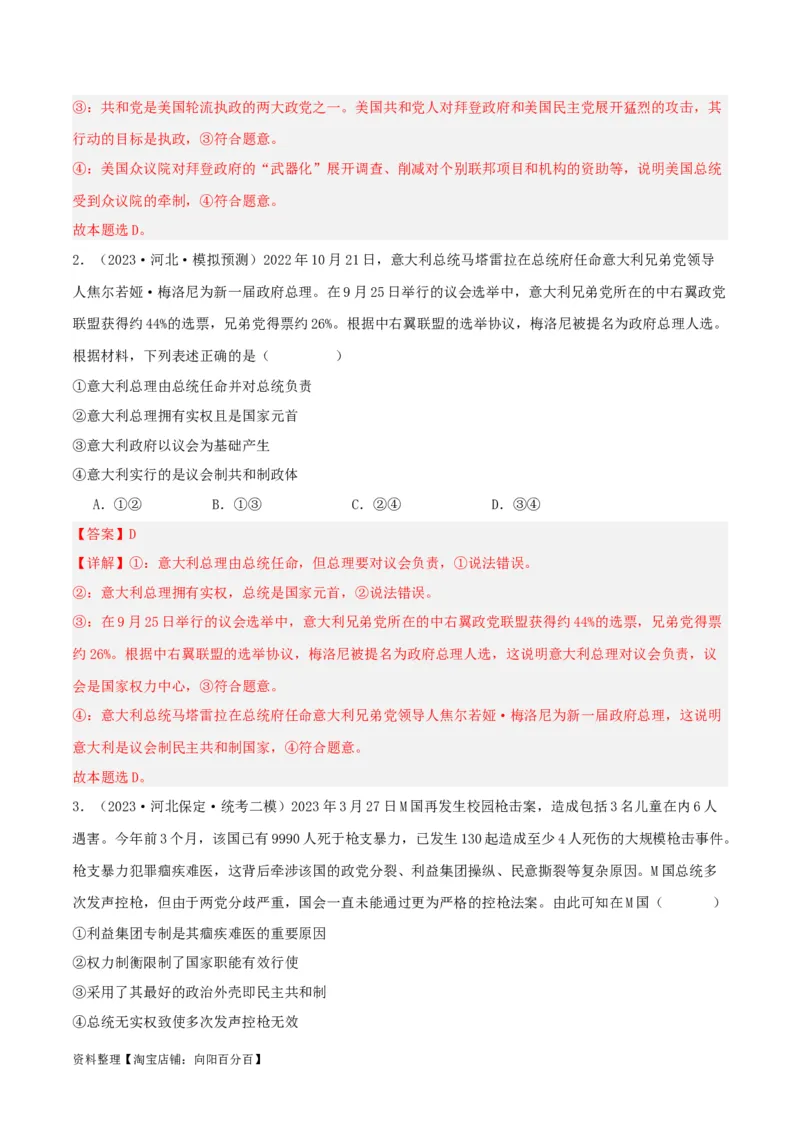 ③：共和党是美国轮流执政的两大政党之一。美国共和党人对拜登政府和美国民主党展开猛烈的攻击，其行动的目标是执政，③符合题意。

④：美国众议院对拜登政府的“武器化”展开调查、削减对个别联邦项目和机构的资助等，说明美国总统受到众议院的牵制，④符合题意。

故本题选D。

2．（2023·河北·模拟预测）2022年10月21日，意大利总统马塔雷拉在总统府任命意大利兄弟党领导人焦尔若娅·梅洛尼为新一届政府总理。在9月25日举行的议会选举中，意大利兄弟党所在的中右翼政党联盟获得约44%的选票，兄弟党得票约26%。根据中右翼联盟的选举协议，梅洛尼被提名为政府总理人选。根据材料，下列表述正确的是（　　）

①意大利总理由总统任命并对总统负责

②意大利总理拥有实权且是国家元首

③意大利政府以议会为基础产生

④意大利实行的是议会制共和制政体

A．①②　　B．①③　　C．②④　　D．③④

【答案】D

【详解】①：意大利总理由总统任命，但总理要对议会负责，①说法错误。

②：意大利总理拥有实权，总统是国家元首，②说法错误。

③：在9月25日举行的议会选举中，意大利兄弟党所在的中右翼政党联盟获得约44%的选票，兄弟党得票约26%。根据中右翼联盟的选举协议，梅洛尼被提名为政府总理人选，这说明意大利总理对议会负责，议会是国家权力中心，③符合题意。

④：意大利总统马塔雷拉在总统府任命意大利兄弟党领导人焦尔若娅·梅洛尼为新一届政府总理，这说明意大利是议会制民主共和制国家，④符合题意。

故本题选D。

3．（2023·河北保定·统考二模）2023年3月27日M国再发生校园枪击案，造成包括3名儿童在内6人遇害。今年前3个月，该国已有9990人死于枪支暴力，已发生130起造成至少4人死伤的大规模枪击事件。枪支暴力犯罪痼疾难医，这背后牵涉该国的政党分裂、利益集团操纵、民意撕裂等复杂原因。M国总统多次发声控枪，但由于两党分歧严重，国会一直未能通过更为严格的控枪法案。由此可知在M国（　　）

①利益集团专制是其痼疾难医的重要原因

②权力制衡限制了国家职能有效行使

③采用了其最好的政治外壳即民主共和制

④总统无实权致使多次发声控枪无效

资料整理【淘宝店铺：向阳百分百】